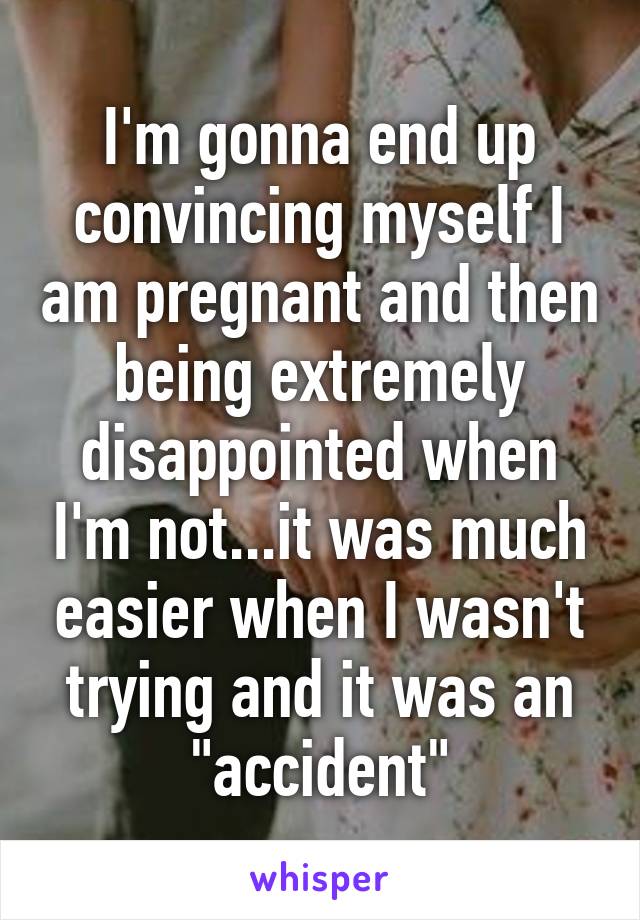 I'm gonna end up convincing myself I am pregnant and then being extremely disappointed when I'm not...it was much easier when I wasn't trying and it was an "accident"

whisper